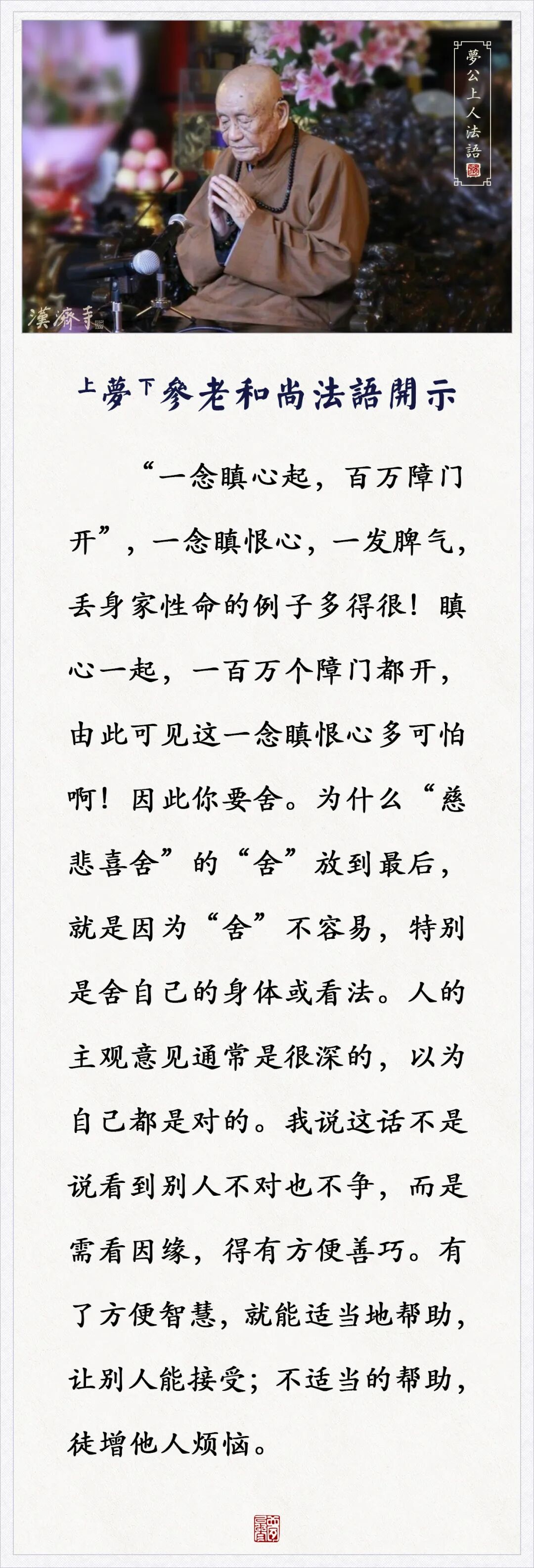 夢公上人法語

漢濟寺

上夢下參老和尚法語開示

“一念瞋心起，百万障门开”，一念瞋恨心，一发脾气，丢身家性命的例子多得很！瞋心一起，一百万个障门都开，由此可见这一念瞋恨心多可怕啊！因此你要舍。为什么“慈悲喜舍”的“舍”放到最后，就是因为“舍”不容易，特别是舍自己的身体或看法。人的主观意见通常是很深的，以为自己都是对的。我说这话不是说看到别人不对也不争，而是需看因缘，得有方便善巧。有了方便智慧，就能适当地帮助，让别人能接受；不适当的帮助，徒增他人烦恼。